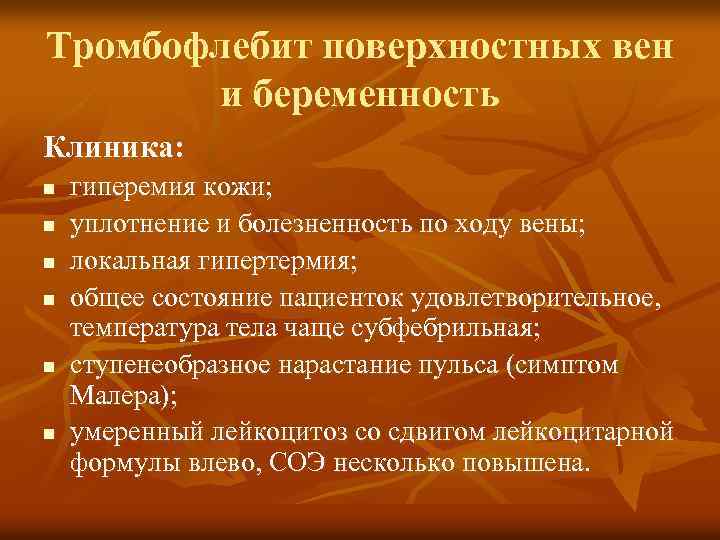 Тромбофлебит поверхностных вен и беременность

Клиника:

- гиперемия кожи;
- уплотнение и болезненность по ходу вены;
- локальная гипертермия;
- общее состояние пациенток удовлетворительное, температура тела чаще субфебрильная;
- ступенеобразное нарастание пульса (симптом Малера);
- умеренный лейкоцитоз со сдвигом лейкоцитарной формулы влево, СОЭ несколько повышена.